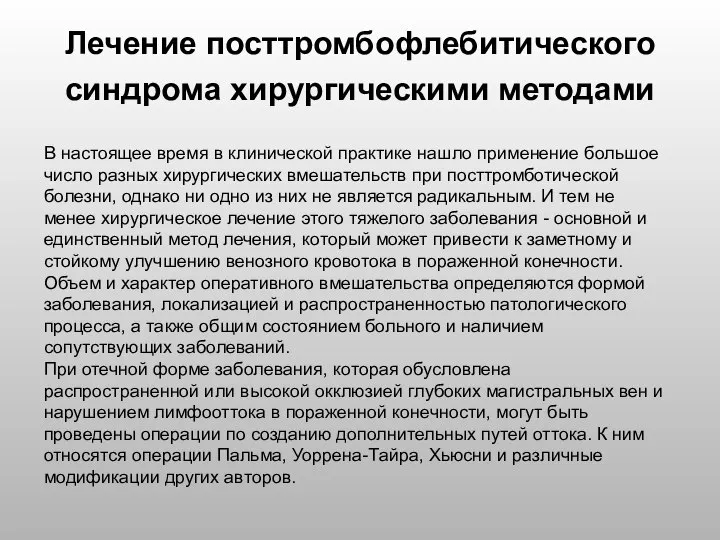 Лечение посттромбофлебитического синдрома хирургическими методами

В настоящее время в клинической практике нашло применение большое число разных хирургических вмешательств при посттромботической болезни, однако ни одно из них не является радикальным. И тем не менее хирургическое лечение этого тяжелого заболевания - основной и единственный метод лечения, который может привести к заметному и стойкому улучшению венозного кровотока в пораженной конечности. Объем и характер оперативного вмешательства определяются формой заболевания, локализацией и распространенностью патологического процесса, а также общим состоянием больного и наличием сопутствующих заболеваний.
При отечной форме заболевания, которая обусловлена распространенной или высокой окклюзией глубоких магистральных вен и нарушением лимфооттока в пораженной конечности, могут быть проведены операции по созданию дополнительных путей оттока. К ним относятся операции Пальма, Уоррена-Тайра, Хьюсни и различные модификации других авторов.